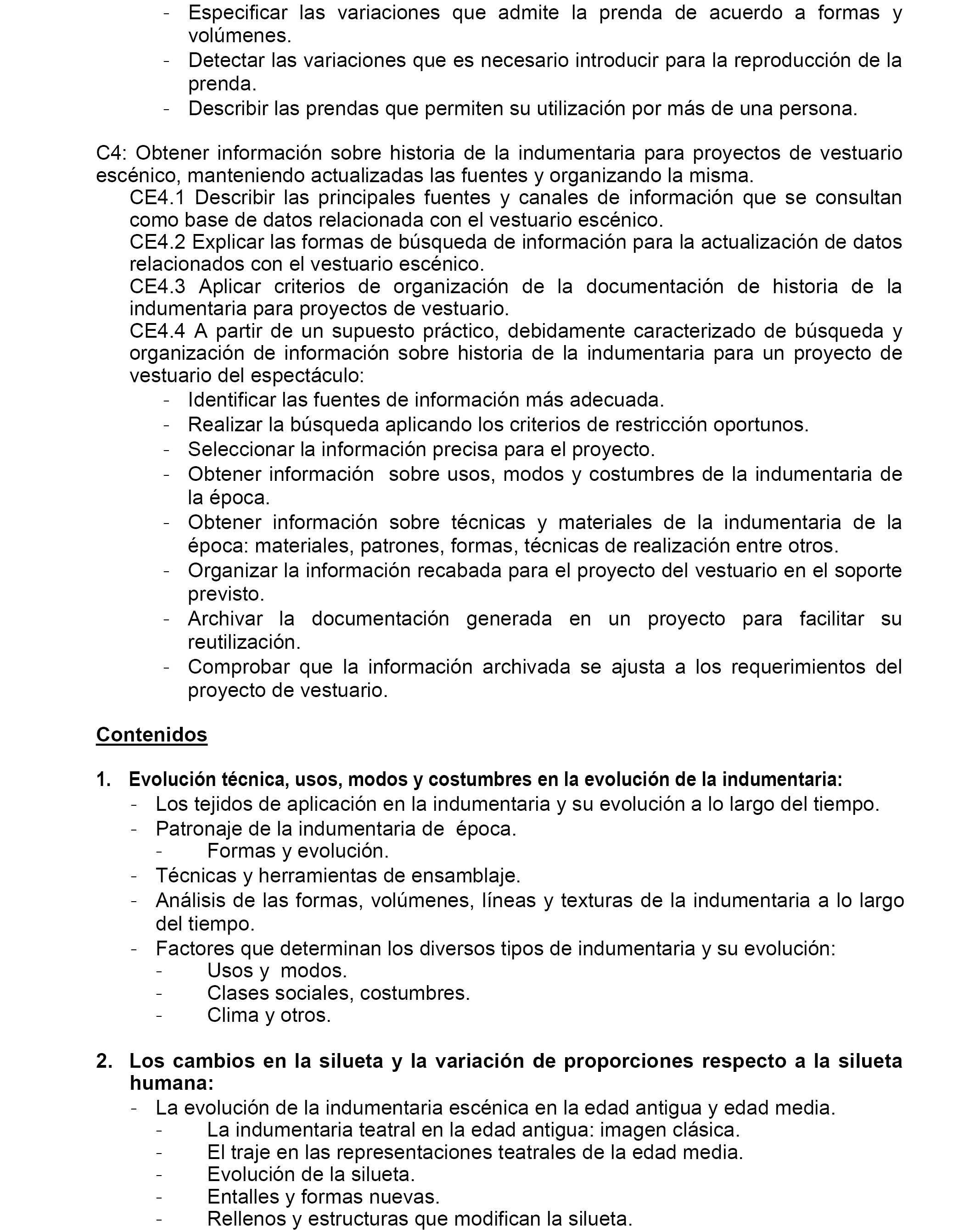 - Especificar las variaciones que admite la prenda de acuerdo a formas y volúmenes.
- Detectar las variaciones que es necesario introducir para la reproducción de la prenda.
- Describir las prendas que permiten su utilización por más de una persona.

C4: Obtener información sobre historia de la indumentaria para proyectos de vestuario escénico, manteniendo actualizadas las fuentes y organizando la misma.
CE4.1 Describir las principales fuentes y canales de información que se consultan como base de datos relacionada con el vestuario escénico.
CE4.2 Explicar las formas de búsqueda de información para la actualización de datos relacionados con el vestuario escénico.
CE4.3 Aplicar criterios de organización de la documentación de historia de la indumentaria para proyectos de vestuario.
CE4.4 A partir de un supuesto práctico, debidamente caracterizado de búsqueda y organización de información sobre historia de la indumentaria para un proyecto de vestuario del espectáculo:
- Identificar las fuentes de información más adecuada.
- Realizar la búsqueda aplicando los criterios de restricción oportunos.
- Seleccionar la información precisa para el proyecto.
- Obtener información sobre usos, modos y costumbres de la indumentaria de la época.
- Obtener información sobre técnicas y materiales de la indumentaria de la época: materiales, patrones, formas, técnicas de realización entre otros.
- Organizar la información recabada para el proyecto del vestuario en el soporte previsto.
- Archivar la documentación generada en un proyecto para facilitar su reutilización.
- Comprobar que la información archivada se ajusta a los requerimientos del proyecto de vestuario.

Contenidos

1. Evolución técnica, usos, modos y costumbres en la evolución de la indumentaria:
- Los tejidos de aplicación en la indumentaria y su evolución a lo largo del tiempo.
- Patronaje de la indumentaria de época.
- Formas y evolución.
- Técnicas y herramientas de ensamblaje.
- Análisis de las formas, volúmenes, líneas y texturas de la indumentaria a lo largo del tiempo.
- Factores que determinan los diversos tipos de indumentaria y su evolución:
- Usos y modos.
- Clases sociales, costumbres.
- Clima y otros.

2. Los cambios en la silueta y la variación de proporciones respecto a la silueta humana:
- La evolución de la indumentaria escénica en la edad antigua y edad media.
- La indumentaria teatral en la edad antigua: imagen clásica.
- El traje en las representaciones teatrales de la edad media.
- Evolución de la silueta.
- Entalles y formas nuevas.
- Rellenos y estructuras que modifican la silueta.